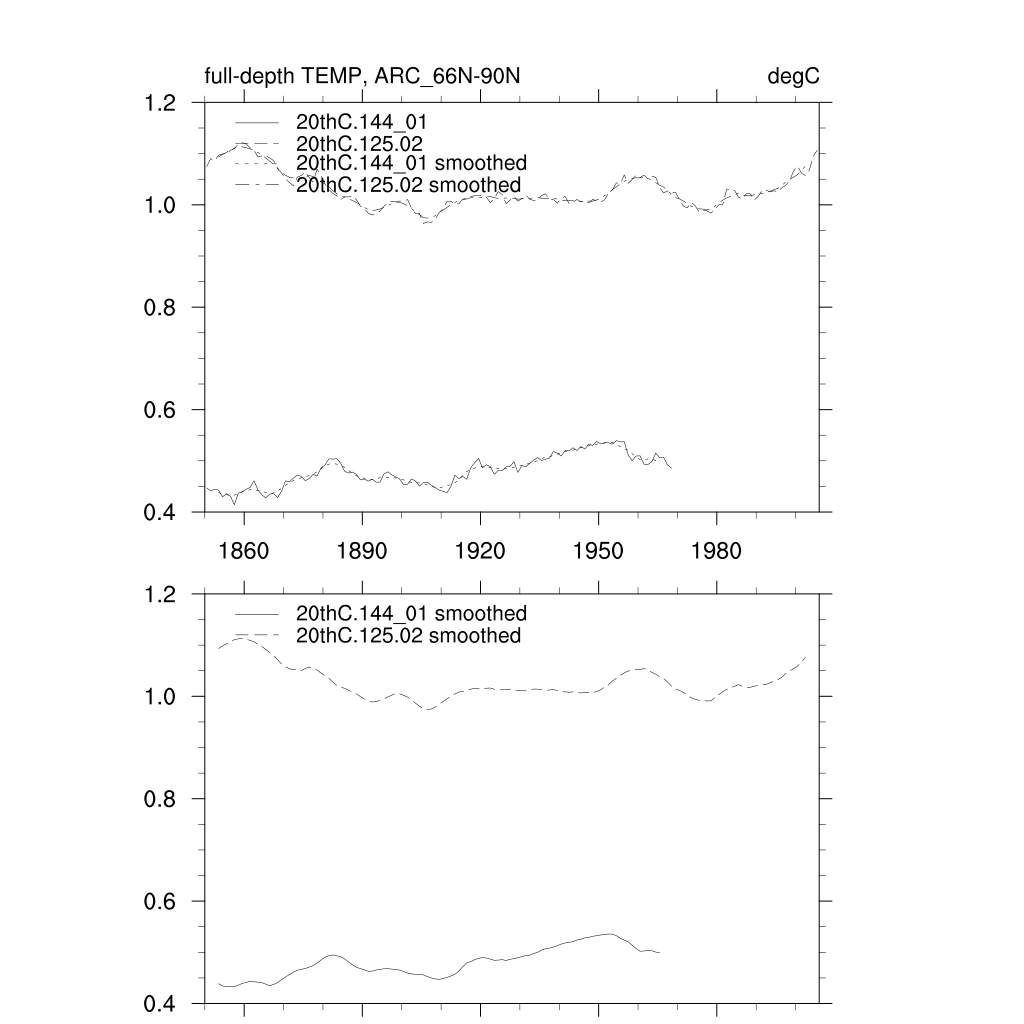 full-depth TEMP, ARC_66N-90N

degC

1.2

1.0

0.8

0.6

0.4

20thC.144_01
20thC.125.02
20thC.144_01 smoothed
20thC.125.02 smoothed

1860 1890 1920 1950 1980

1.2

1.0

0.8

0.6

0.4

20thC.144_01 smoothed
20thC.125.02 smoothed